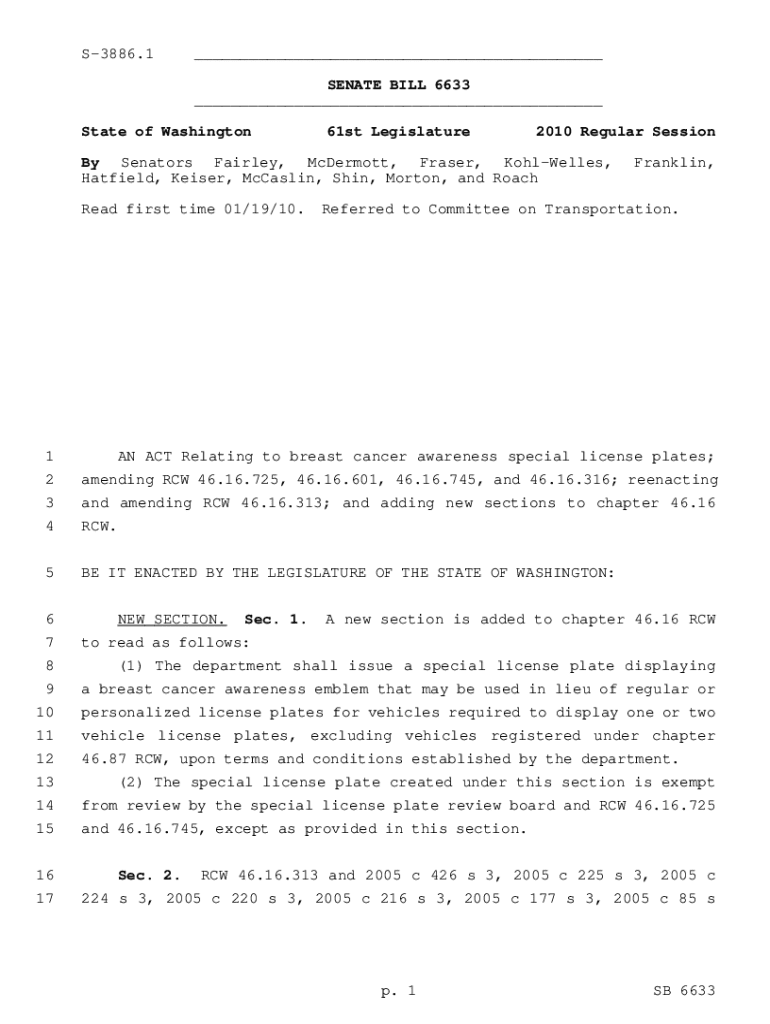 S-3886.1

SENATE BILL 6633

State of Washington 61st Legislature 2010 Regular Session

By Senators Fairley, McDermott, Fraser, Kohl-Welles, Franklin, Hatfield, Keiser, McCaslin, Shin, Morton, and Roach

Read first time 01/19/10. Referred to Committee on Transportation.

1 AN ACT Relating to breast cancer awareness special license plates; 2 amending RCW 46.16.725, 46.16.601, 46.16.745, and 46.16.316; reenacting 3 and amending RCW 46.16.313; and adding new sections to chapter 46.16 4 RCW.

5 BE IT ENACTED BY THE LEGISLATURE OF THE STATE OF WASHINGTON:

6 NEW SECTION. Sec. 1. A new section is added to chapter 46.16 RCW 7 to read as follows:
8 (1) The department shall issue a special license plate displaying 9 a breast cancer awareness emblem that may be used in lieu of regular or 10 personalized license plates for vehicles required to display one or two 11 vehicle license plates, excluding vehicles registered under chapter 12 46.87 RCW, upon terms and conditions established by the department.
13 (2) The special license plate created under this section is exempt 14 from review by the special license plate review board and RCW 46.16.725 15 and 46.16.745, except as provided in this section.

16 Sec. 2. RCW 46.16.313 and 2005 c 426 s 3, 2005 c 225 s 3, 2005 c 17 224 s 3, 2005 c 220 s 3, 2005 c 216 s 3, 2005 c 177 s 3, 2005 c 85 s

p. 1 SB 6633